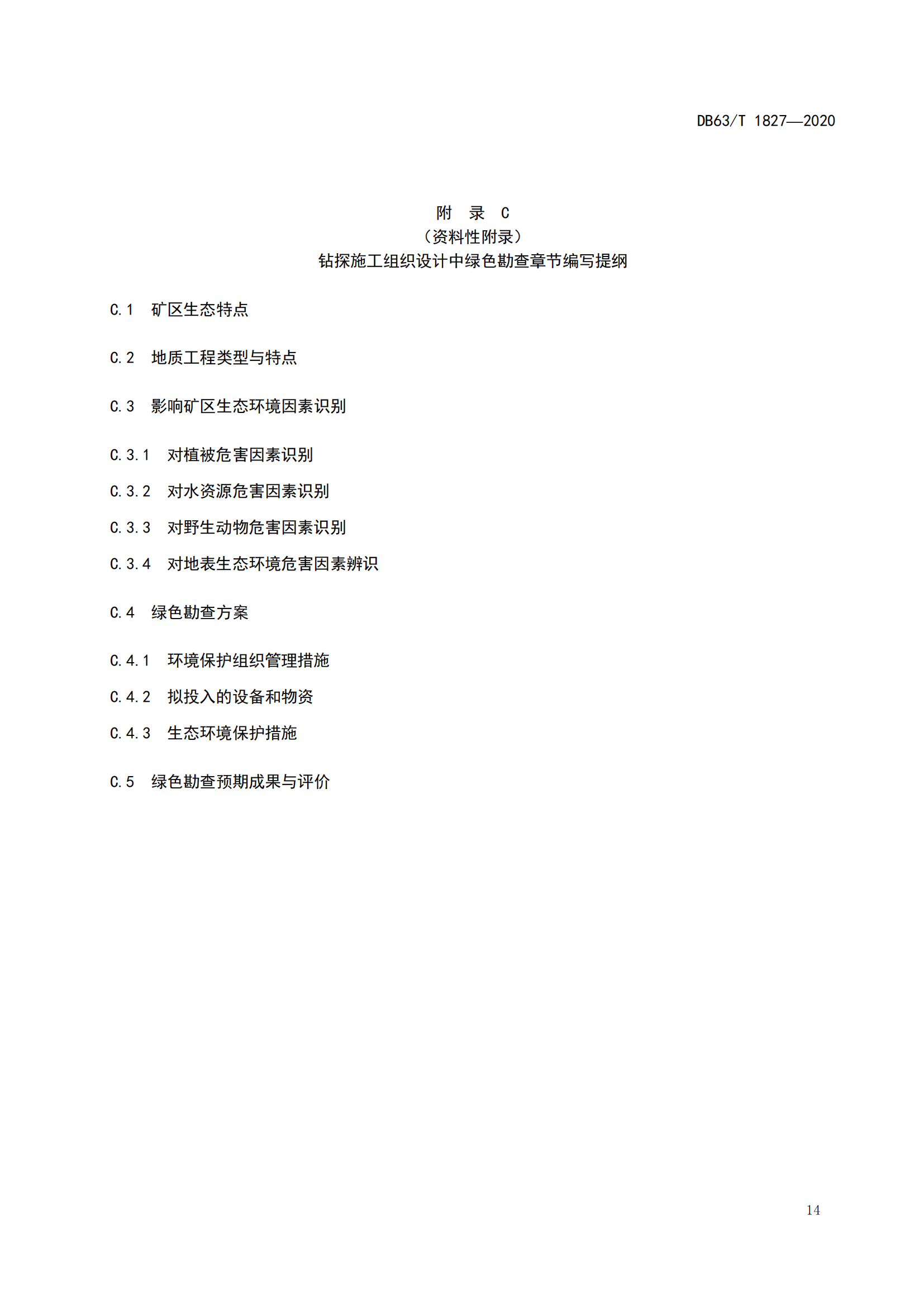 DB63/T 1827—2020

附 录 C
（资料性附录）
钻探施工组织设计中绿色勘查章节编写提纲

C.1 矿区生态特点

C.2 地质工程类型与特点

C.3 影响矿区生态环境因素识别

C.3.1 对植被危害因素识别

C.3.2 对水资源危害因素识别

C.3.3 对野生动物危害因素识别

C.3.4 对地表生态环境危害因素辨识

C.4 绿色勘查方案

C.4.1 环境保护组织管理措施

C.4.2 拟投入的设备和物资

C.4.3 生态环境保护措施

C.5 绿色勘查预期成果与评价

14